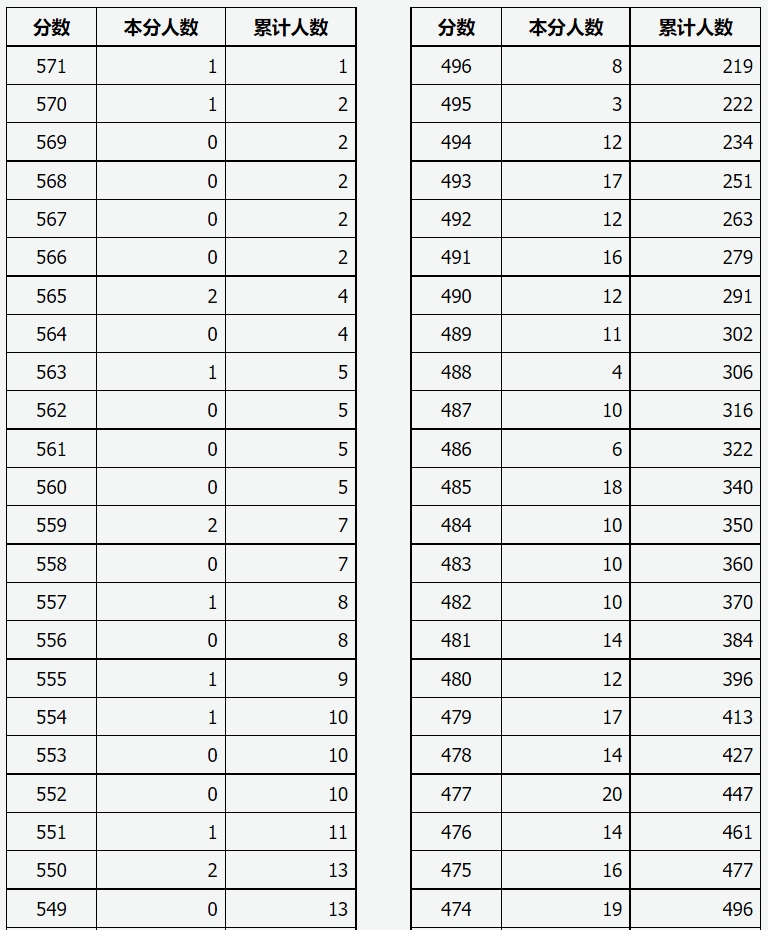 | 分数 | 本分人数 | 累计人数 |
|---|---|---|
| 571 | 1 | 1 |
| 570 | 1 | 2 |
| 569 | 0 | 2 |
| 568 | 0 | 2 |
| 567 | 0 | 2 |
| 566 | 0 | 2 |
| 565 | 2 | 4 |
| 564 | 0 | 4 |
| 563 | 1 | 5 |
| 562 | 0 | 5 |
| 561 | 0 | 5 |
| 560 | 0 | 5 |
| 559 | 2 | 7 |
| 558 | 0 | 7 |
| 557 | 1 | 8 |
| 556 | 0 | 8 |
| 555 | 1 | 9 |
| 554 | 1 | 10 |
| 553 | 0 | 10 |
| 552 | 0 | 10 |
| 551 | 1 | 11 |
| 550 | 2 | 13 |
| 549 | 0 | 13 |

| 分数 | 本分人数 | 累计人数 |
|---|---|---|
| 496 | 8 | 219 |
| 495 | 3 | 222 |
| 494 | 12 | 234 |
| 493 | 17 | 251 |
| 492 | 12 | 263 |
| 491 | 16 | 279 |
| 490 | 12 | 291 |
| 489 | 11 | 302 |
| 488 | 4 | 306 |
| 487 | 10 | 316 |
| 486 | 6 | 322 |
| 485 | 18 | 340 |
| 484 | 10 | 350 |
| 483 | 10 | 360 |
| 482 | 10 | 370 |
| 481 | 14 | 384 |
| 480 | 12 | 396 |
| 479 | 17 | 413 |
| 478 | 14 | 427 |
| 477 | 20 | 447 |
| 476 | 14 | 461 |
| 475 | 16 | 477 |
| 474 | 19 | 496 |